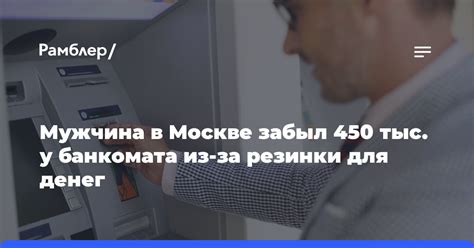 Рамблер/

Мужчина в Москве забыл 450 тыс. у банкомата из-за резинки для денег